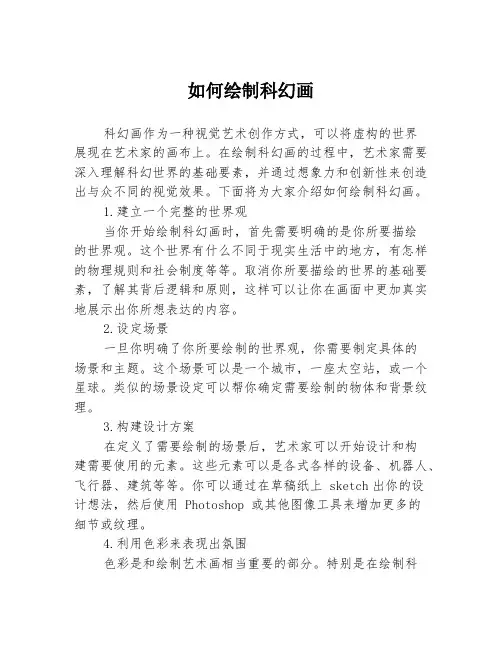 如何绘制科幻画

科幻画作为一种视觉艺术创作方式，可以将虚构的世界展现在艺术家的画布上。在绘制科幻画的过程中，艺术家需要深入理解科幻世界的基础要素，并通过想象力和创新性来创造出与众不同的视觉效果。下面将为大家介绍如何绘制科幻画。

1.建立一个完整的世界观

当你开始绘制科幻画时，首先需要明确的是你所要描绘的世界观。这个世界有什么不同于现实生活中的地方，有怎样的物理规则和社会制度等等。取消你所要描绘的世界的基础要素，了解其背后逻辑和原则，这样可以让你在画面中更加真实地展示出你所想表达的内容。

2.设定场景

一旦你明确了你所要绘制的世界观，你需要制定具体的场景和主题。这个场景可以是一个城市，一座太空站，或一个星球。类似的场景设定可以帮你确定需要绘制的物体和背景纹理。

3.构建设计方案

在定义了需要绘制的场景后，艺术家可以开始设计和构建需要使用的元素。这些元素可以是各式各样的设备、机器人、飞行器、建筑等等。你可以通过在草稿纸上 sketch 出你的设计想法，然后使用 Photoshop 或其他图像工具来增加更多的细节或纹理。

4.利用色彩来表现出氛围

色彩是和绘制艺术画相当重要的部分。特别是在绘制科